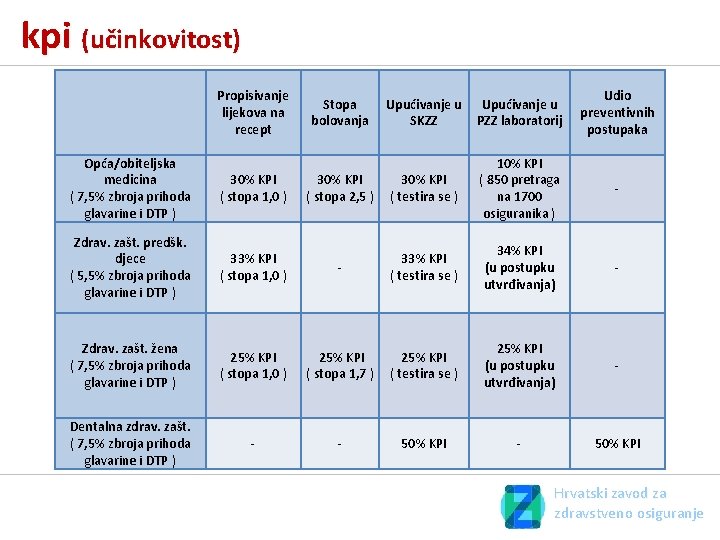 kpi (učinkovitost)

|  | Propisivanje lijekova na recept | Stopa bolovanja | Upućivanje u SKZZ | Upućivanje u PZZ laboratorij | Udio preventivnih postupaka |
|---|---|---|---|---|---|
| Opća/obiteljska medicina ( 7,5% zbroja prihoda glavarine i DTP ) | 30% KPI ( stopa 1,0 ) | 30% KPI ( stopa 2,5 ) | 30% KPI ( testira se ) | 10% KPI ( 850 pretraga na 1700 osiguranika ) | - |
| Zdrav. zašt. predšk. djece ( 5,5% zbroja prihoda glavarine i DTP ) | 33% KPI ( stopa 1,0 ) | - | 33% KPI ( testira se ) | 34% KPI (u postupku utvrđivanja) | - |
| Zdrav. zašt. žena ( 7,5% zbroja prihoda glavarine i DTP ) | 25% KPI ( stopa 1,0 ) | 25% KPI ( stopa 1,7 ) | 25% KPI ( testira se ) | 25% KPI (u postupku utvrđivanja) | - |
| Dentalna zdrav. zašt. ( 7,5% zbroja prihoda glavarine i DTP ) | - | - | 50% KPI | - | 50% KPI |

Hrvatski zavod za zdravstveno osiguranje